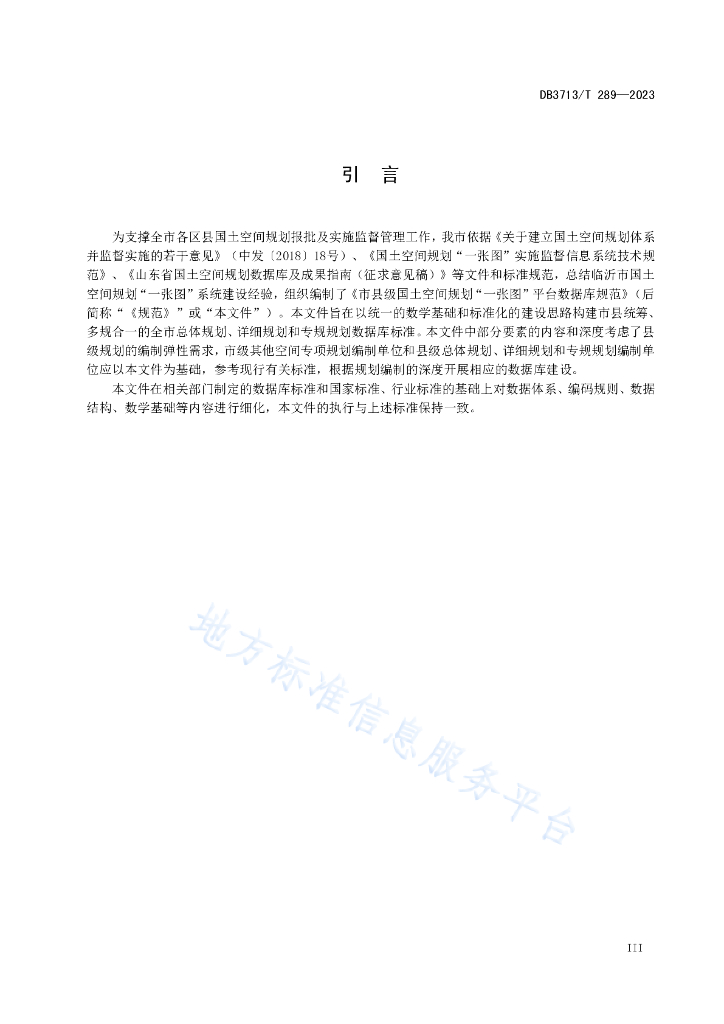 DB3713/T 289—2023

引 言

为支撑全市各区县国土空间规划报批及实施监督管理工作，我市依据《关于建立国土空间规划体系并监督实施的若干意见》（中发〔2018〕18号）、《国土空间规划“一张图”实施监督信息系统技术规范》、《山东省国土空间规划数据库及成果指南（征求意见稿）》等文件和标准规范，总结临沂市国土空间规划“一张图”系统建设经验，组织编制了《市县级国土空间规划“一张图”平台数据库规范》（后简称“《规范》”或“本文件”）。本文件旨在以统一的数学基础和标准化的建设思路构建市县统筹、多规合一的全市总体规划、详细规划和专项规划数据库标准。本文件中部分要素的内容和深度考虑了县级规划的编制弹性需求，市级其他空间专项规划编制单位和县级总体规划、详细规划和专项规划编制单位应以本文件为基础，参考现行有关标准，根据规划编制的深度开展相应的数据库建设。

本文件在相关部门制定的数据库标准和国家标准、行业标准的基础上对数据体系、编码规则、数据结构、数学基础等内容进行细化，本文件的执行与上述标准保持一致。

地方标准信息服务平台

III